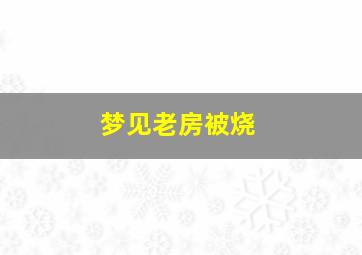 梦见老房被烧